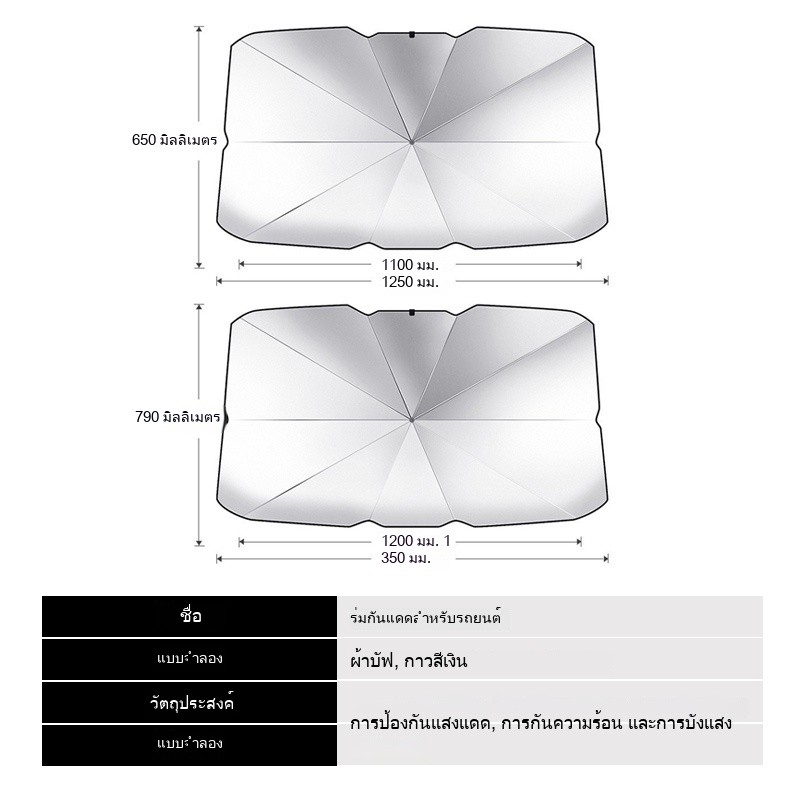 650 มิลลิเมตร

1100 มม.
1250 มม.

790 มิลลิเมตร

1200 มม. 1
350 มม.

| ชื่อ | ร่มกันแดดสำหรับรถยนต์ |
|---|---|
| แบบจำลอง | ผ้าบัฟ, กาวสีเงิน |
| วัตถุประสงค์ | การป้องกันแสงแดด, การกันความร้อน และการบังแสง |
| แบบจำลอง | |